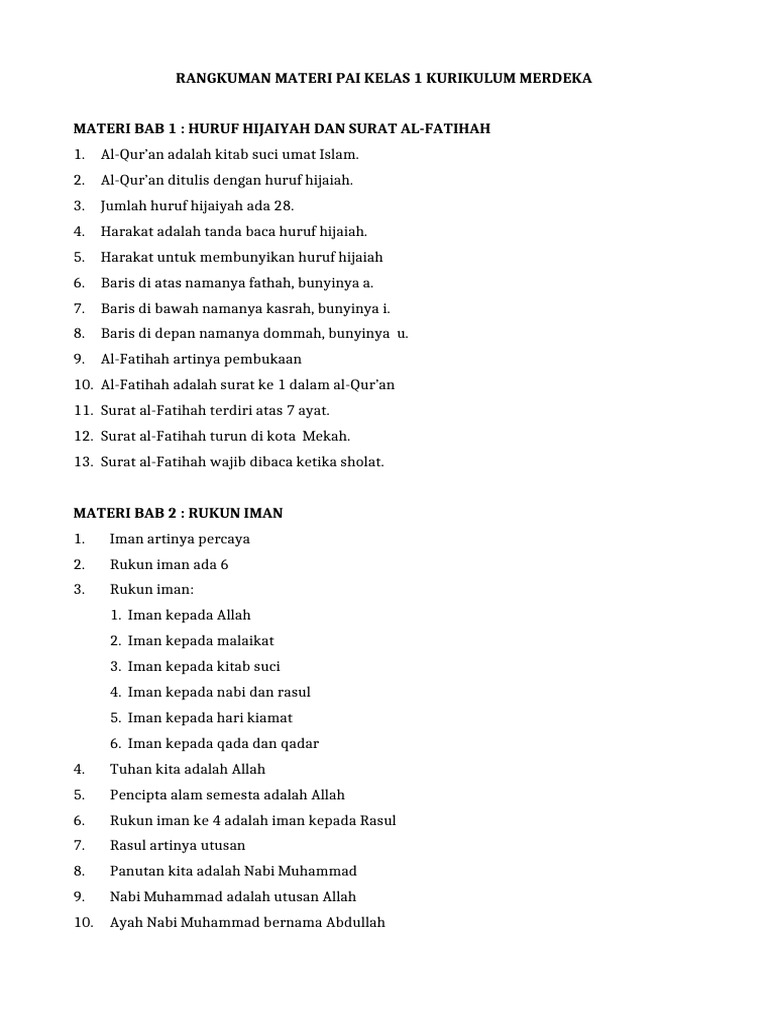 RANGKUMAN MATERI PAI KELAS 1 KURIKULUM MERDEKA

MATERI BAB 1 : HURUF HIJAIYAH DAN SURAT AL-FATIHAH
1. Al-Qur'an adalah kitab suci umat Islam.
2. Al-Qur'an ditulis dengan huruf hijaiah.
3. Jumlah huruf hijaiyah ada 28.
4. Harakat adalah tanda baca huruf hijaiah.
5. Harakat untuk membunyikan huruf hijaiah
6. Baris di atas namanya fathah, bunyinya a.
7. Baris di bawah namanya kasrah, bunyinya i.
8. Baris di depan namanya dommah, bunyinya u.
9. Al-Fatihah artinya pembukaan
10. Al-Fatihah adalah surat ke 1 dalam al-Qur'an
11. Surat al-Fatihah terdiri atas 7 ayat.
12. Surat al-Fatihah turun di kota Mekah.
13. Surat al-Fatihah wajib dibaca ketika sholat.

MATERI BAB 2 : RUKUN IMAN
1. Iman artinya percaya
2. Rukun iman ada 6
3. Rukun iman:
1. Iman kepada Allah
2. Iman kepada malaikat
3. Iman kepada kitab suci
4. Iman kepada nabi dan rasul
5. Iman kepada hari kiamat
6. Iman kepada qada dan qadar
4. Tuhan kita adalah Allah
5. Pencipta alam semesta adalah Allah
6. Rukun iman ke 4 adalah iman kepada Rasul
7. Rasul artinya utusan
8. Panutan kita adalah Nabi Muhammad
9. Nabi Muhammad adalah utusan Allah
10. Ayah Nabi Muhammad bernama Abdullah